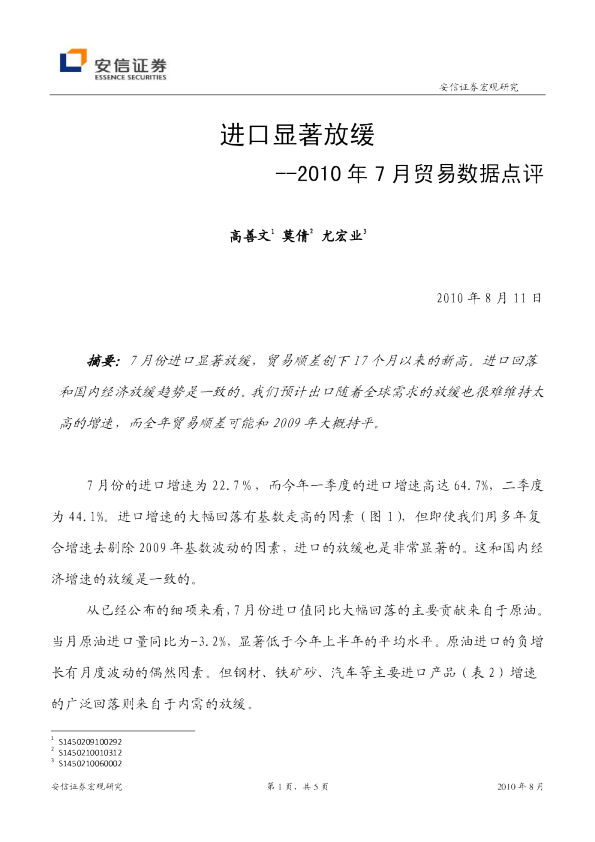 安信证券
ESSENCE SECURITIES

安信证券宏观研究

进口显著放缓

--2010年7月贸易数据点评

高善文$^{1}$ 莫倩$^{2}$ 尤宏业$^{3}$

2010年8月11日

摘要：7月份进口显著放缓，贸易顺差创下17个月以来的新高。进口回落和国内经济放缓趋势是一致的。我们预计出口随着全球需求的放缓也很难维持太高的增速，而全年贸易顺差可能和2009年大概持平。

7月份的进口增速为22.7%，而今年一季度的进口增速高达64.7%，二季度为44.1%。进口增速的大幅回落有基数走高的因素（图1），但即使我们用多年复合增速去剔除2009年基数波动的因素，进口的放缓也是非常显著的。这和国内经济增速的放缓是一致的。

从已经公布的细项来看，7月份进口值同比大幅回落的主要贡献来自于原油。当月原油进口量同比为-3.2%，显著低于今年上半年的平均水平。原油进口的负增长有月度波动的偶然因素。但钢材、铁矿砂、汽车等主要进口产品（表2）增速的广泛回落则来自于内需的放缓。

$^{1}$ S1450209100292
$^{2}$ S1450210010312
$^{3}$ S1450210060002

安信证券宏观研究 第1页，共5页 2010年8月